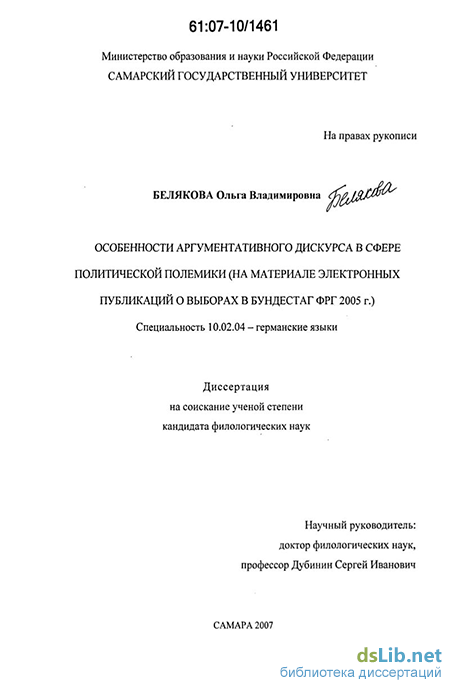 61:07-10/1461

Министерство образования и науки Российской Федерации
САМАРСКИЙ ГОСУДАРСТВЕННЫЙ УНИВЕРСИТЕТ

На правах рукописи

БЕЛЯКОВА Ольга Владимировна Белякова

ОСОБЕННОСТИ АРГУМЕНТАТИВНОГО ДИСКУРСА В СФЕРЕ ПОЛИТИЧЕСКОЙ ПОЛЕМИКИ (НА МАТЕРИАЛЕ ЭЛЕКТРОННЫХ ПУБЛИКАЦИЙ О ВЫБОРАХ В БУНДЕСТАГ ФРГ 2005 г.)

Специальность 10.02.04 – германские языки

Диссертация
на соискание ученой степени
кандидата филологических наук

Научный руководитель:
доктор филологических наук,
профессор Дубинин Сергей Иванович

САМАРА 2007

dsLib.net
библиотека диссертаций